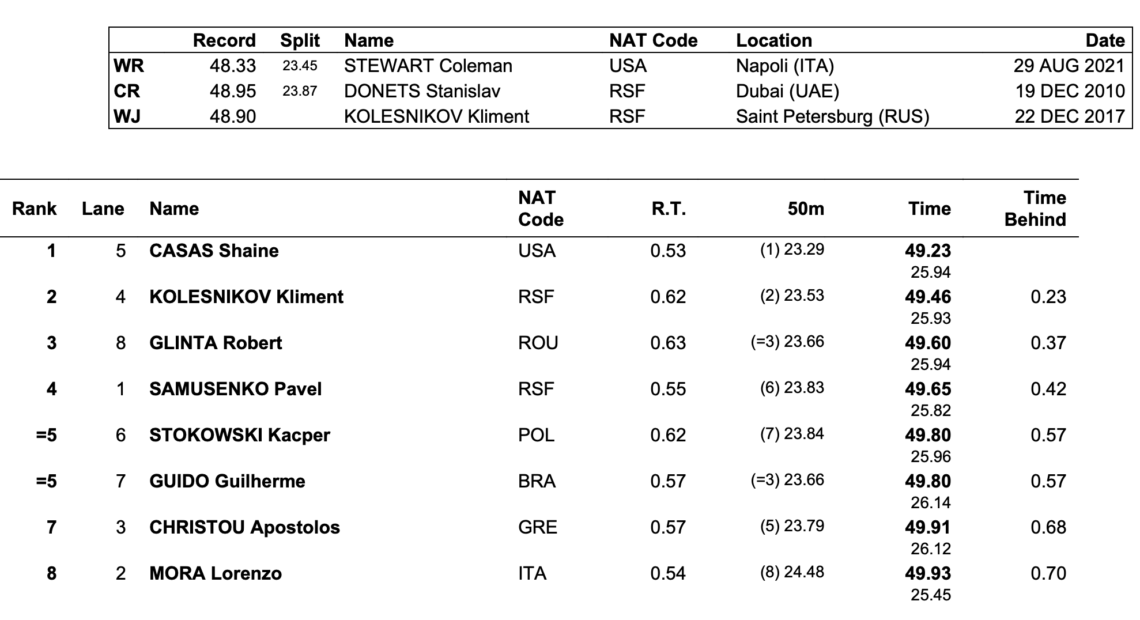 | | Record | Split | Name | NAT Code | Location | Date |
|---|---|---|---|---|---|---|
| WR | 48.33 | 23.45 | STEWART Coleman | USA | Napoli (ITA) | 29 AUG 2021 |
| CR | 48.95 | 23.87 | DONETS Stanislav | RSF | Dubai (UAE) | 19 DEC 2010 |
| WJ | 48.90 | | KOLESNIKOV Kliment | RSF | Saint Petersburg (RUS) | 22 DEC 2017 |

| Rank | Lane | Name | NAT Code | R.T. | 50m | Time | Time Behind |
|---|---|---|---|---|---|---|---|
| 1 | 5 | CASAS Shaine | USA | 0.53 | (1) 23.29 | 49.23 25.94 | |
| 2 | 4 | KOLESNIKOV Kliment | RSF | 0.62 | (2) 23.53 | 49.46 25.93 | 0.23 |
| 3 | 8 | GLINTA Robert | ROU | 0.63 | (=3) 23.66 | 49.60 25.94 | 0.37 |
| 4 | 1 | SAMUSENKO Pavel | RSF | 0.55 | (6) 23.83 | 49.65 25.82 | 0.42 |
| =5 | 6 | STOKOWSKI Kacper | POL | 0.62 | (7) 23.84 | 49.80 25.96 | 0.57 |
| =5 | 7 | GUIDO Guilherme | BRA | 0.57 | (=3) 23.66 | 49.80 26.14 | 0.57 |
| 7 | 3 | CHRISTOU Apostolos | GRE | 0.57 | (5) 23.79 | 49.91 26.12 | 0.68 |
| 8 | 2 | MORA Lorenzo | ITA | 0.54 | (8) 24.48 | 49.93 25.45 | 0.70 |